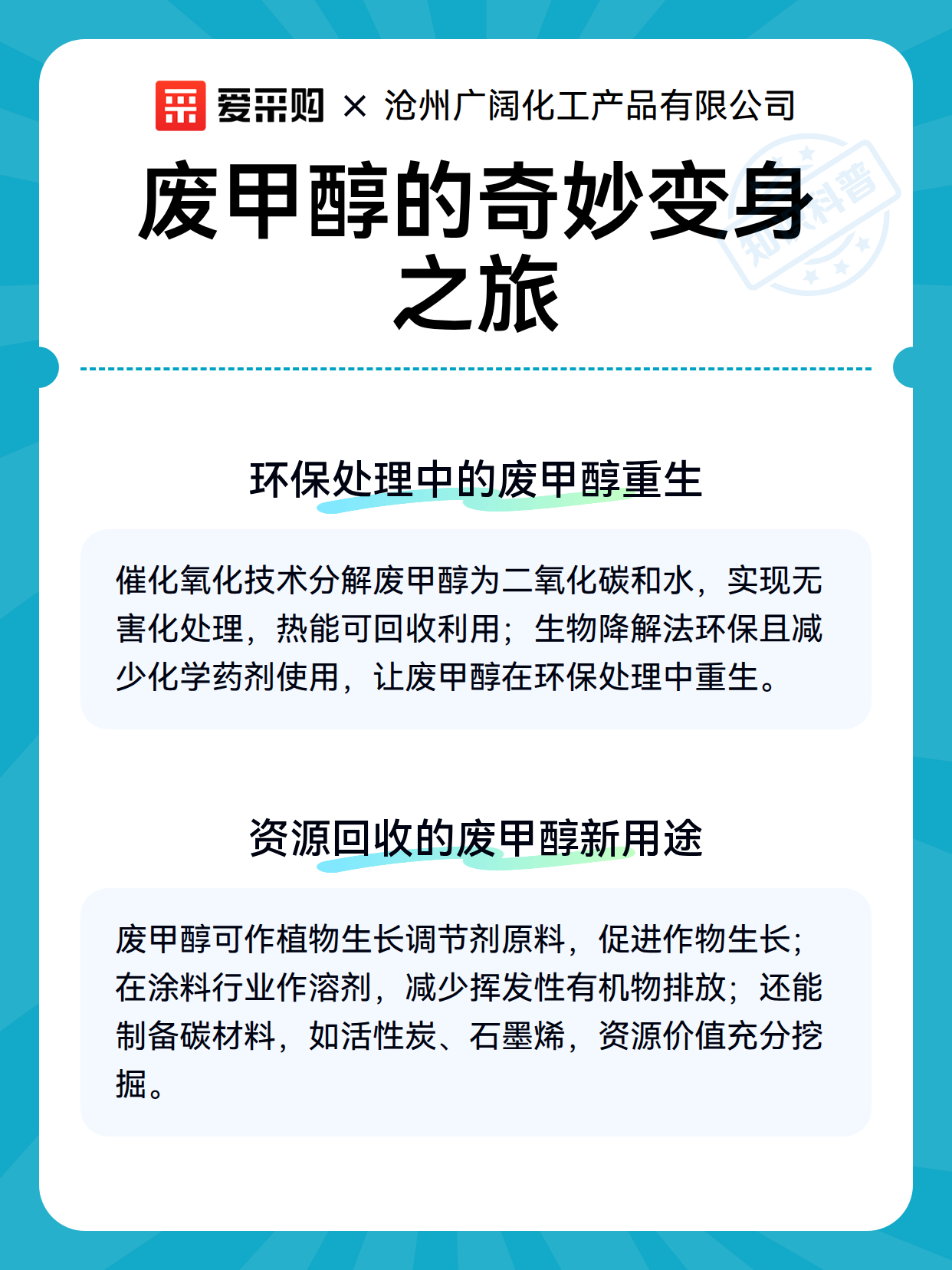 爱采购 × 沧州广阔化工产品有限公司

废甲醇的奇妙变身之旅

知识科普

环保处理中的废甲醇重生

催化氧化技术分解废甲醇为二氧化碳和水，实现无害化处理，热能可回收利用；生物降解法环保且减少化学药剂使用，让废甲醇在环保处理中重生。

资源回收的废甲醇新用途

废甲醇可作植物生长调节剂原料，促进作物生长；在涂料行业作溶剂，减少挥发性有机物排放；还能制备碳材料，如活性炭、石墨烯，资源价值充分挖掘。